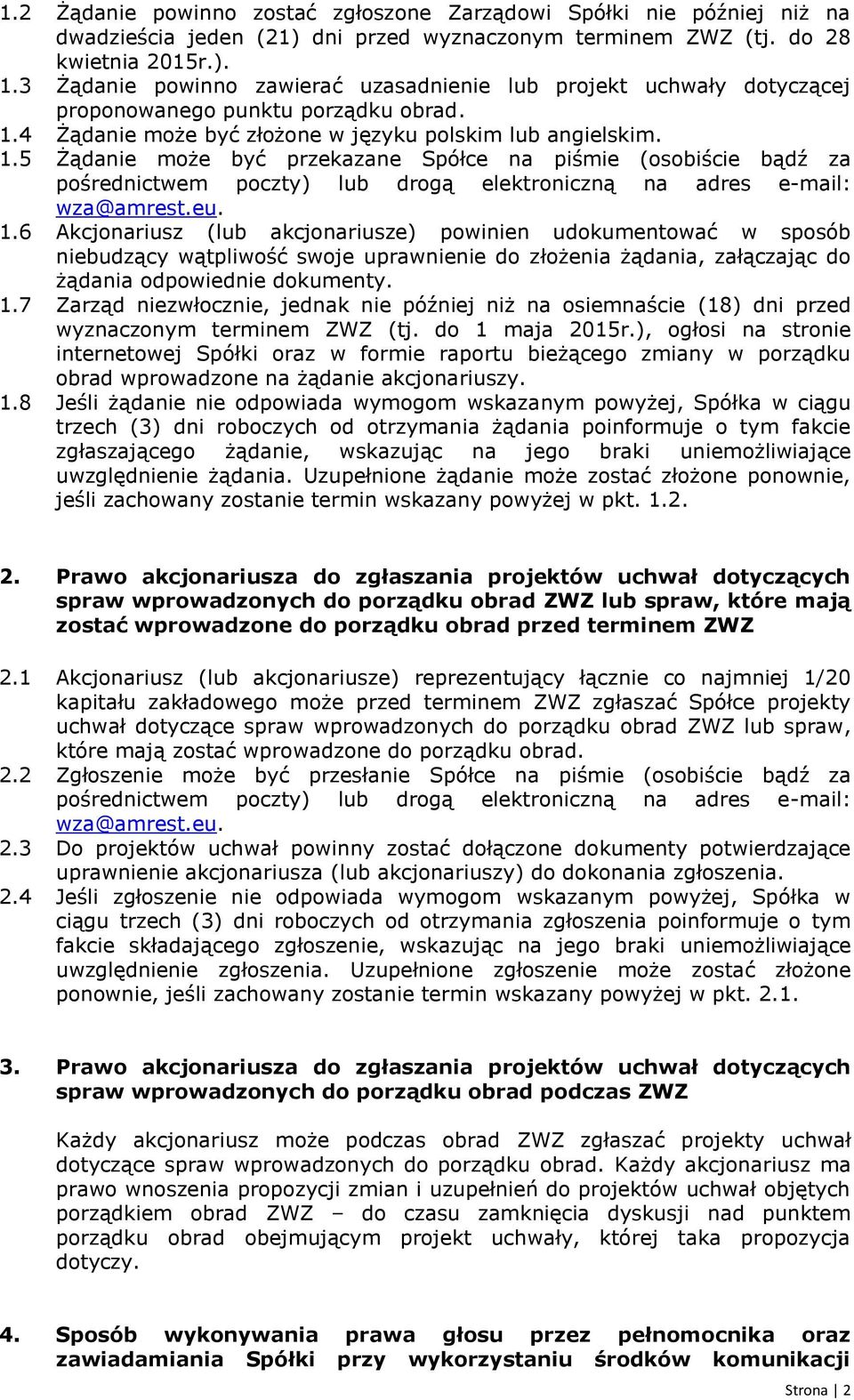 1.2 Żądanie powinno zostać zgłoszone Zarządowi Spółki nie później niż na dwadzieścia jeden (21) dni przed wyznaczonym terminem ZWZ (tj. do 28 kwietnia 2015r.).

1.3 Żądanie powinno zawierać uzasadnienie lub projekt uchwały dotyczącej proponowanego punktu porządku obrad.

1.4 Żądanie może być złożone w języku polskim lub angielskim.

1.5 Żądanie może być przekazane Spółce na piśmie (osobiście bądź za pośrednictwem poczty) lub drogą elektroniczną na adres e-mail: wza@amrest.eu.

1.6 Akcjonariusz (lub akcjonariusze) powinien udokumentować w sposób niebudzący wątpliwość swoje uprawnienie do złożenia żądania, załączając do żądania odpowiednie dokumenty.

1.7 Zarząd niezwłocznie, jednak nie później niż na osiemnaście (18) dni przed wyznaczonym terminem ZWZ (tj. do 1 maja 2015r.), ogłosi na stronie internetowej Spółki oraz w formie raportu bieżącego zmiany w porządku obrad wprowadzone na żądanie akcjonariuszy.

1.8 Jeśli żądanie nie odpowiada wymogom wskazanym powyżej, Spółka w ciągu trzech (3) dni roboczych od otrzymania żądania poinformuje o tym fakcie zgłaszającego żądanie, wskazując na jego braki uniemożliwiające uwzględnienie żądania. Uzupełnione żądanie może zostać złożone ponownie, jeśli zachowany zostanie termin wskazany powyżej w pkt. 1.2.

2. Prawo akcjonariusza do zgłaszania projektów uchwał dotyczących spraw wprowadzonych do porządku obrad ZWZ lub spraw, które mają zostać wprowadzone do porządku obrad przed terminem ZWZ

2.1 Akcjonariusz (lub akcjonariusze) reprezentujący łącznie co najmniej 1/20 kapitału zakładowego może przed terminem ZWZ zgłaszać Spółce projekty uchwał dotyczące spraw wprowadzonych do porządku obrad ZWZ lub spraw, które mają zostać wprowadzone do porządku obrad.

2.2 Zgłoszenie może być przesłanie Spółce na piśmie (osobiście bądź za pośrednictwem poczty) lub drogą elektroniczną na adres e-mail: wza@amrest.eu.

2.3 Do projektów uchwał powinny zostać dołączone dokumenty potwierdzające uprawnienie akcjonariusza (lub akcjonariuszy) do dokonania zgłoszenia.

2.4 Jeśli zgłoszenie nie odpowiada wymogom wskazanym powyżej, Spółka w ciągu trzech (3) dni roboczych od otrzymania zgłoszenia poinformuje o tym fakcie składającego zgłoszenie, wskazując na jego braki uniemożliwiające uwzględnienie zgłoszenia. Uzupełnione zgłoszenie może zostać złożone ponownie, jeśli zachowany zostanie termin wskazany powyżej w pkt. 2.1.

3. Prawo akcjonariusza do zgłaszania projektów uchwał dotyczących spraw wprowadzonych do porządku obrad podczas ZWZ

Każdy akcjonariusz może podczas obrad ZWZ zgłaszać projekty uchwał dotyczące spraw wprowadzonych do porządku obrad. Każdy akcjonariusz ma prawo wnoszenia propozycji zmian i uzupełnień do projektów uchwał objętych porządkiem obrad ZWZ – do czasu zamknięcia dyskusji nad punktem porządku obrad obejmującym projekt uchwały, której taka propozycja dotyczy.

4. Sposób wykonywania prawa głosu przez pełnomocnika oraz zawiadamiania Spółki przy wykorzystaniu środków komunikacji

Strona | 2